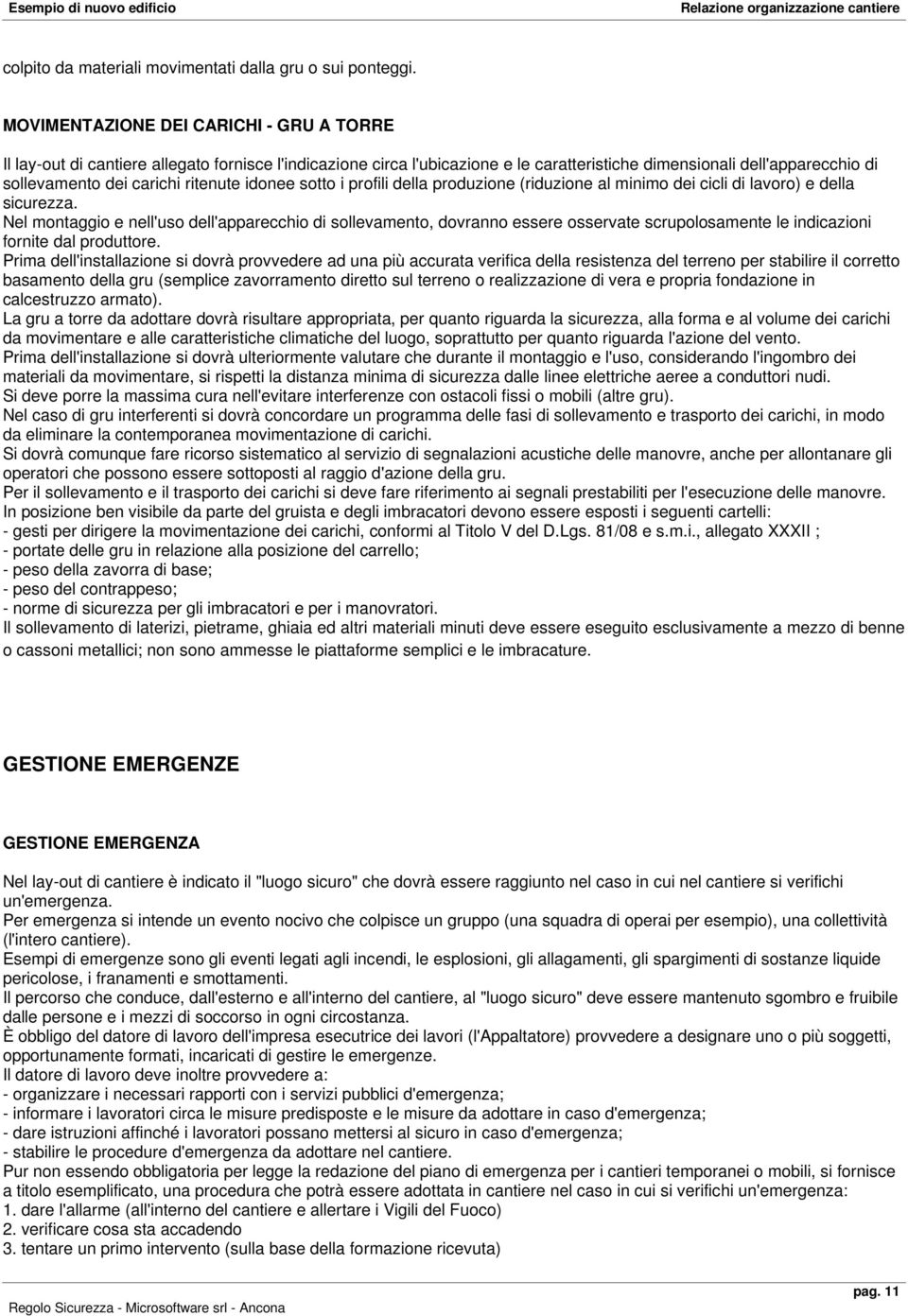 Esempio di nuovo edificio Relazione organizzazione cantiere

colpito da materiali movimentati dalla gru o sui ponteggi.

MOVIMENTAZIONE DEI CARICHI - GRU A TORRE

Il lay-out di cantiere allegato fornisce l'indicazione circa l'ubicazione e le caratteristiche dimensionali dell'apparecchio di sollevamento dei carichi ritenute idonee sotto i profili della produzione (riduzione al minimo dei cicli di lavoro) e della sicurezza.
Nel montaggio e nell'uso dell'apparecchio di sollevamento, dovranno essere osservate scrupolosamente le indicazioni fornite dal produttore.
Prima dell'installazione si dovrà provvedere ad una più accurata verifica della resistenza del terreno per stabilire il corretto basamento della gru (semplice zavorramento diretto sul terreno o realizzazione di vera e propria fondazione in calcestruzzo armato).
La gru a torre da adottare dovrà risultare appropriata, per quanto riguarda la sicurezza, alla forma e al volume dei carichi da movimentare e alle caratteristiche climatiche del luogo, soprattutto per quanto riguarda l'azione del vento.
Prima dell'installazione si dovrà ulteriormente valutare che durante il montaggio e l'uso, considerando l'ingombro dei materiali da movimentare, si rispetti la distanza minima di sicurezza dalle linee elettriche aeree a conduttori nudi.
Si deve porre la massima cura nell'evitare interferenze con ostacoli fissi o mobili (altre gru).
Nel caso di gru interferenti si dovrà concordare un programma delle fasi di sollevamento e trasporto dei carichi, in modo da eliminare la contemporanea movimentazione di carichi.
Si dovrà comunque fare ricorso sistematico al servizio di segnalazioni acustiche delle manovre, anche per allontanare gli operatori che possono essere sottoposti al raggio d'azione della gru.
Per il sollevamento e il trasporto dei carichi si deve fare riferimento ai segnali prestabiliti per l'esecuzione delle manovre.
In posizione ben visibile da parte del gruista e degli imbracatori devono essere esposti i seguenti cartelli:
- gesti per dirigere la movimentazione dei carichi, conformi al Titolo V del D.Lgs. 81/08 e s.m.i., allegato XXXII ;
- portate delle gru in relazione alla posizione del carrello;
- peso della zavorra di base;
- peso del contrappeso;
- norme di sicurezza per gli imbracatori e per i manovratori.
Il sollevamento di laterizi, pietrame, ghiaia ed altri materiali minuti deve essere eseguito esclusivamente a mezzo di benne o cassoni metallici; non sono ammesse le piattaforme semplici e le imbracature.

GESTIONE EMERGENZE

GESTIONE EMERGENZA

Nel lay-out di cantiere è indicato il "luogo sicuro" che dovrà essere raggiunto nel caso in cui nel cantiere si verifichi un'emergenza.
Per emergenza si intende un evento nocivo che colpisce un gruppo (una squadra di operai per esempio), una collettività (l'intero cantiere).
Esempi di emergenze sono gli eventi legati agli incendi, le esplosioni, gli allagamenti, gli spargimenti di sostanze liquide pericolose, i franamenti e smottamenti.
Il percorso che conduce, dall'esterno e all'interno del cantiere, al "luogo sicuro" deve essere mantenuto sgombro e fruibile dalle persone e i mezzi di soccorso in ogni circostanza.
È obbligo del datore di lavoro dell'impresa esecutrice dei lavori (l'Appaltatore) provvedere a designare uno o più soggetti, opportunamente formati, incaricati di gestire le emergenze.
Il datore di lavoro deve inoltre provvedere a:
- organizzare i necessari rapporti con i servizi pubblici d'emergenza;
- informare i lavoratori circa le misure predisposte e le misure da adottare in caso d'emergenza;
- dare istruzioni affinché i lavoratori possano mettersi al sicuro in caso d'emergenza;
- stabilire le procedure d'emergenza da adottare nel cantiere.
Pur non essendo obbligatoria per legge la redazione del piano di emergenza per i cantieri temporanei o mobili, si fornisce a titolo esemplificato, una procedura che potrà essere adottata in cantiere nel caso in cui si verifichi un'emergenza:
1. dare l'allarme (all'interno del cantiere e allertare i Vigili del Fuoco)
2. verificare cosa sta accadendo
3. tentare un primo intervento (sulla base della formazione ricevuta)

Regolo Sicurezza - Microsoftware srl - Ancona pag. 11